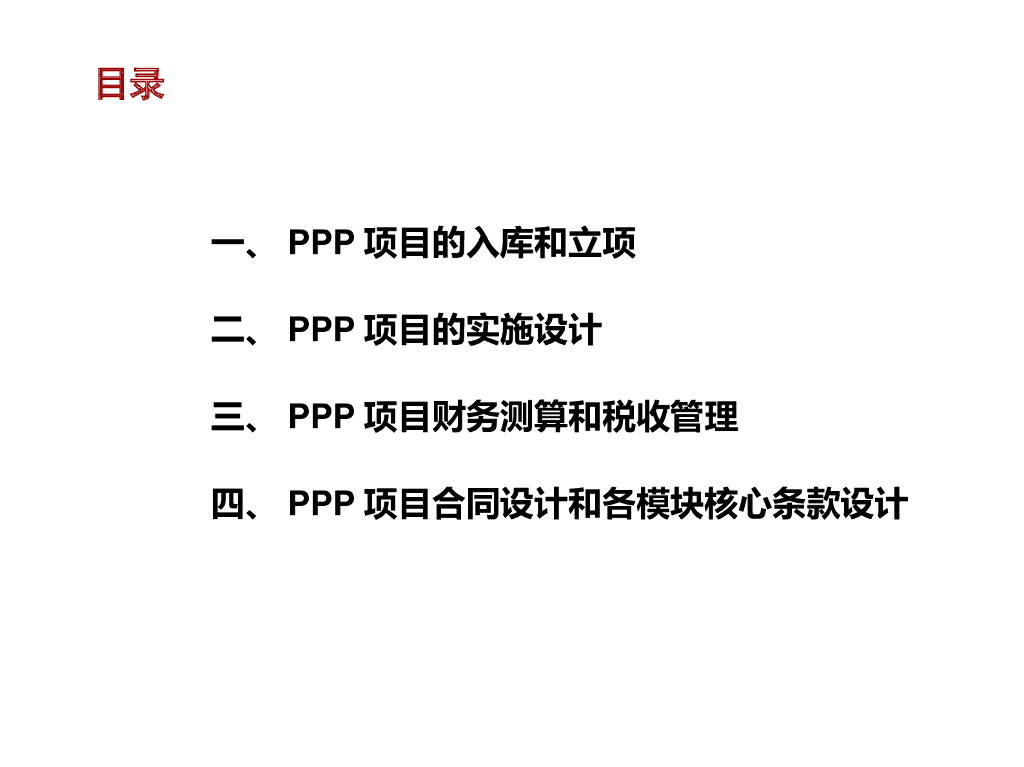 目录

一、PPP项目的入库和立项

二、PPP项目的实施设计

三、PPP项目财务测算和税收管理

四、PPP项目合同设计和各模块核心条款设计